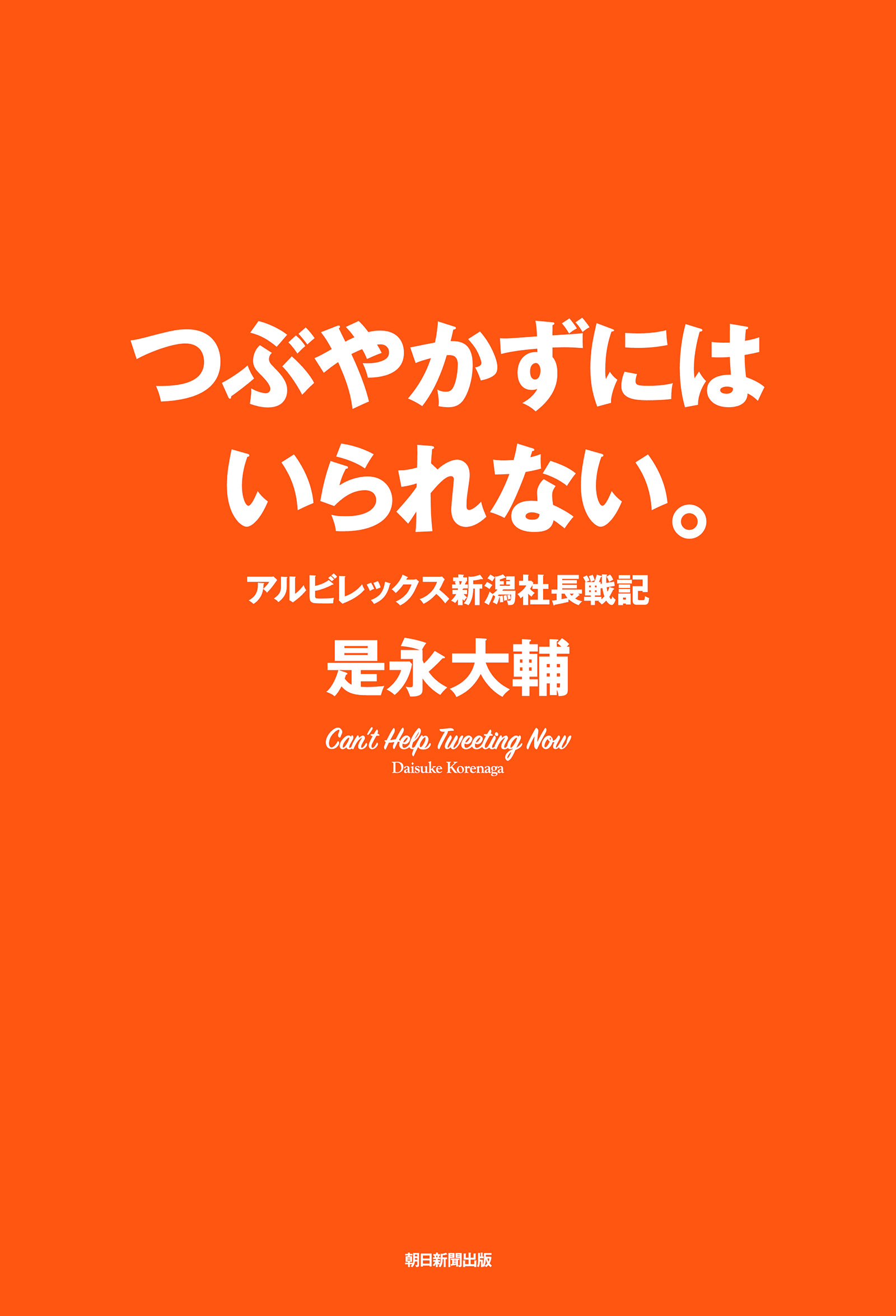 つぶやかずには
いられない。

アルビレックス新潟社長戦記

是永大輔

Can't Help Tweeting Now
Daisuke Korenaga

朝日新聞出版